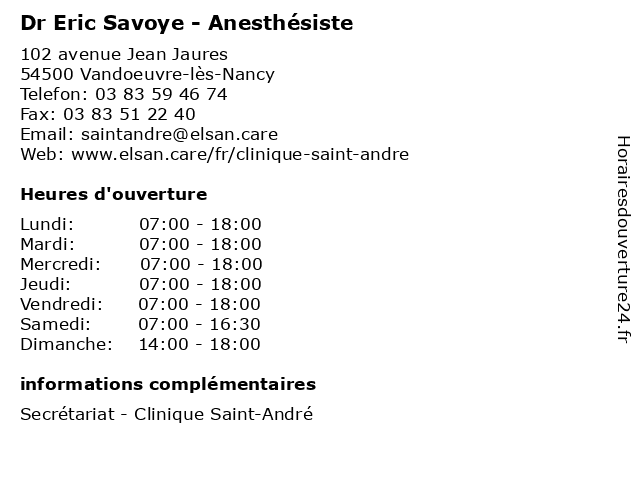 Dr Eric Savoye - Anesthésiste

102 avenue Jean Jaures
54500 Vandoeuvre-lès-Nancy
Telefon: 03 83 59 46 74
Fax: 03 83 51 22 40
Email: saintandre@elsan.care
Web: www.elsan.care/fr/clinique-saint-andre

Heures d'ouverture

| | |
|---|---|
| Lundi: | 07:00 - 18:00 |
| Mardi: | 07:00 - 18:00 |
| Mercredi: | 07:00 - 18:00 |
| Jeudi: | 07:00 - 18:00 |
| Vendredi: | 07:00 - 18:00 |
| Samedi: | 07:00 - 16:30 |
| Dimanche: | 14:00 - 18:00 |

informations complémentaires

Secrétariat - Clinique Saint-André

Horairesdouverture24.fr